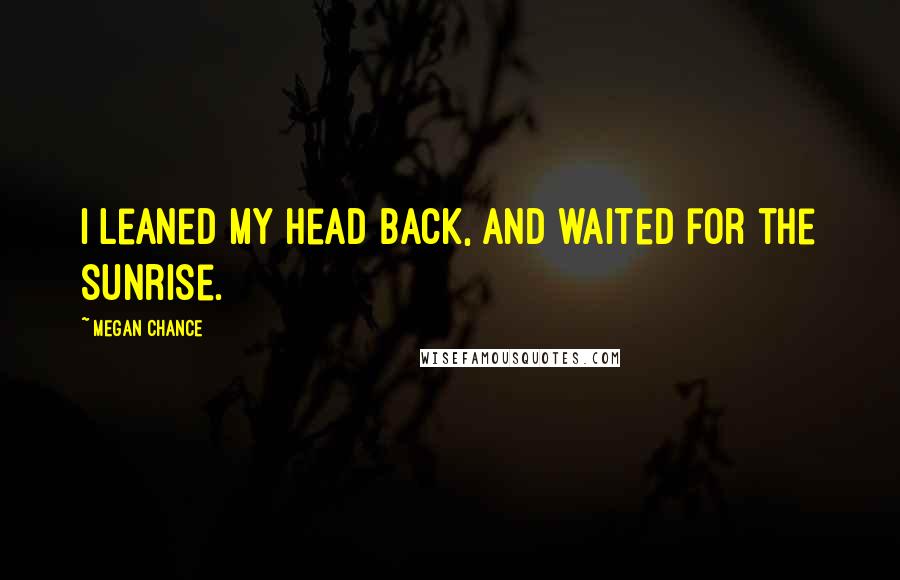 I LEANED MY HEAD BACK, AND WAITED FOR THE SUNRISE.

~ MEGAN CHANCE

WISEFAMOUSQUOTES.COM